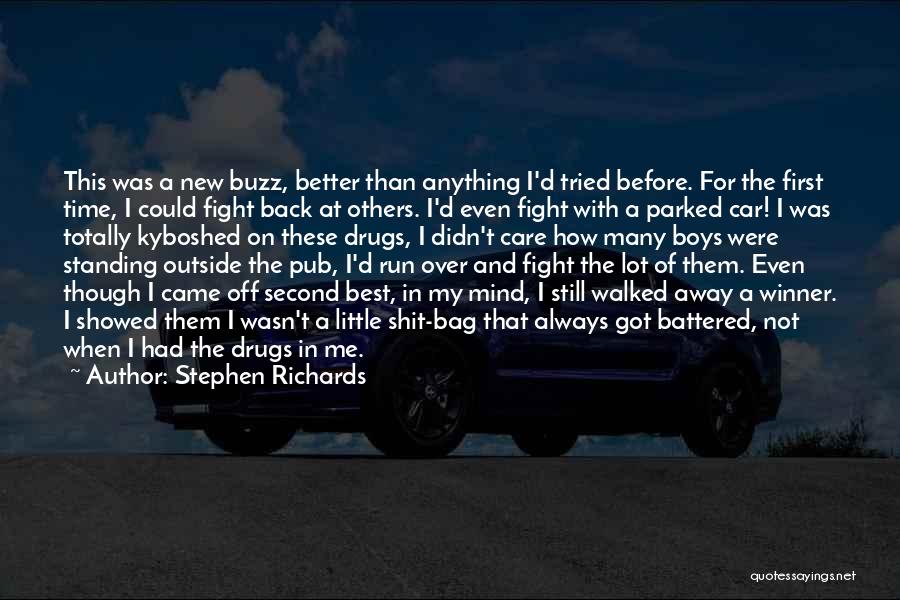 This was a new buzz, better than anything I'd tried before. For the first time, I could fight back at others. I'd even fight with a parked car! I was totally kyboshed on these drugs, I didn't care how many boys were standing outside the pub, I'd run over and fight the lot of them. Even though I came off second best, in my mind, I still walked away a winner. I showed them I wasn't a little shit-bag that always got battered, not when I had the drugs in me.
~ Author: Stephen Richards

quotessayings.net